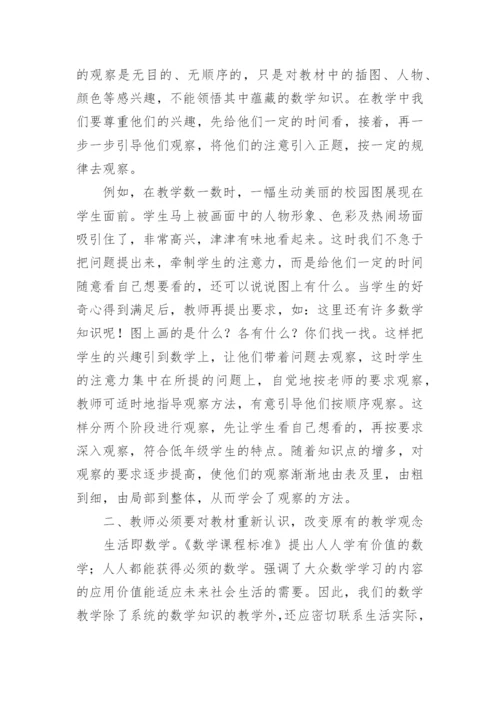 的观察是无目的、无顺序的，只是对教材中的插图、人物、颜色等感兴趣，不能领悟其中蕴藏的数学知识。在教学中我们要尊重他们的兴趣，先给他们一定的时间看，接着，再一步一步引导他们观察，将他们的注意引入正题，按一定的规律去观察。

例如，在教学数一数时，一幅生动美丽的校园图展现在学生面前。学生马上被画面中的人物形象、色彩及热闹场面吸引住了，非常高兴，津津有味地看起来。这时我们不急于把问题提出来，牵制学生的注意力，而是给他们一定的时间随意看自己想要看的，还可以说说图上有什么。当学生的好奇心得到满足后，教师再提出要求，如：这里还有许多数学知识呢！图上画的是什么？各有什么？你们找一找。这样把学生的兴趣引到数学上，让他们带着问题去观察，这时学生的注意力集中在所提的问题上，自觉地按老师的要求观察，教师可适时地指导观察方法，有意引导他们按顺序观察。这样分两个阶段进行观察，先让学生看自己想看的，再按要求深入观察，符合低年级学生的特点。随着知识点的增多，对观察的要求逐步提高，使他们的观察渐渐地由表及里，由粗到细，由局部到整体，从而学会了观察的方法。

二、教师必须要对教材重新认识，改变原有的教学观念

生活即数学。《数学课程标准》提出人人学有价值的数学；人人都能获得必须的数学。强调了大众数学学习的内容的应用价值能适应未来社会生活的需要。因此，我们的数学教学除了系统的数学知识的教学外，还应密切联系生活实际，